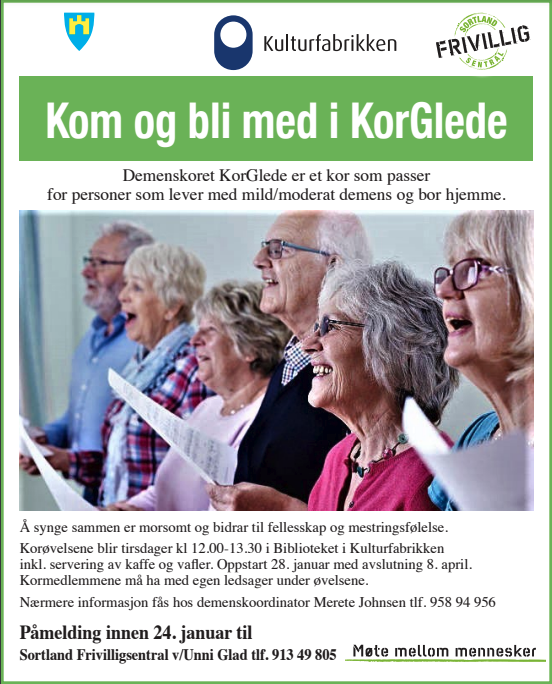 Kulturfabrikken

SORTLAND FRIVILLIG SENTRAL

Kom og bli med i KorGlede

Demenskoret KorGlede er et kor som passer for personer som lever med mild/moderat demens og bor hjemme.

Å synge sammen er morsomt og bidrar til fellesskap og mestringsfølelse.

Korøvelsene blir tirsdager kl 12.00-13.30 i Biblioteket i Kulturfabrikken inkl. servering av kaffe og vafler. Oppstart 28. januar med avslutning 8. april. Kormedlemmene må ha med egen ledsager under øvelsene.

Nærmere informasjon fås hos demenskoordinator Merete Johnsen tlf. 958 94 956

Påmelding innen 24. januar til
Sortland Frivilligsentral v/Unni Glad tlf. 913 49 805

Møte mellom mennesker